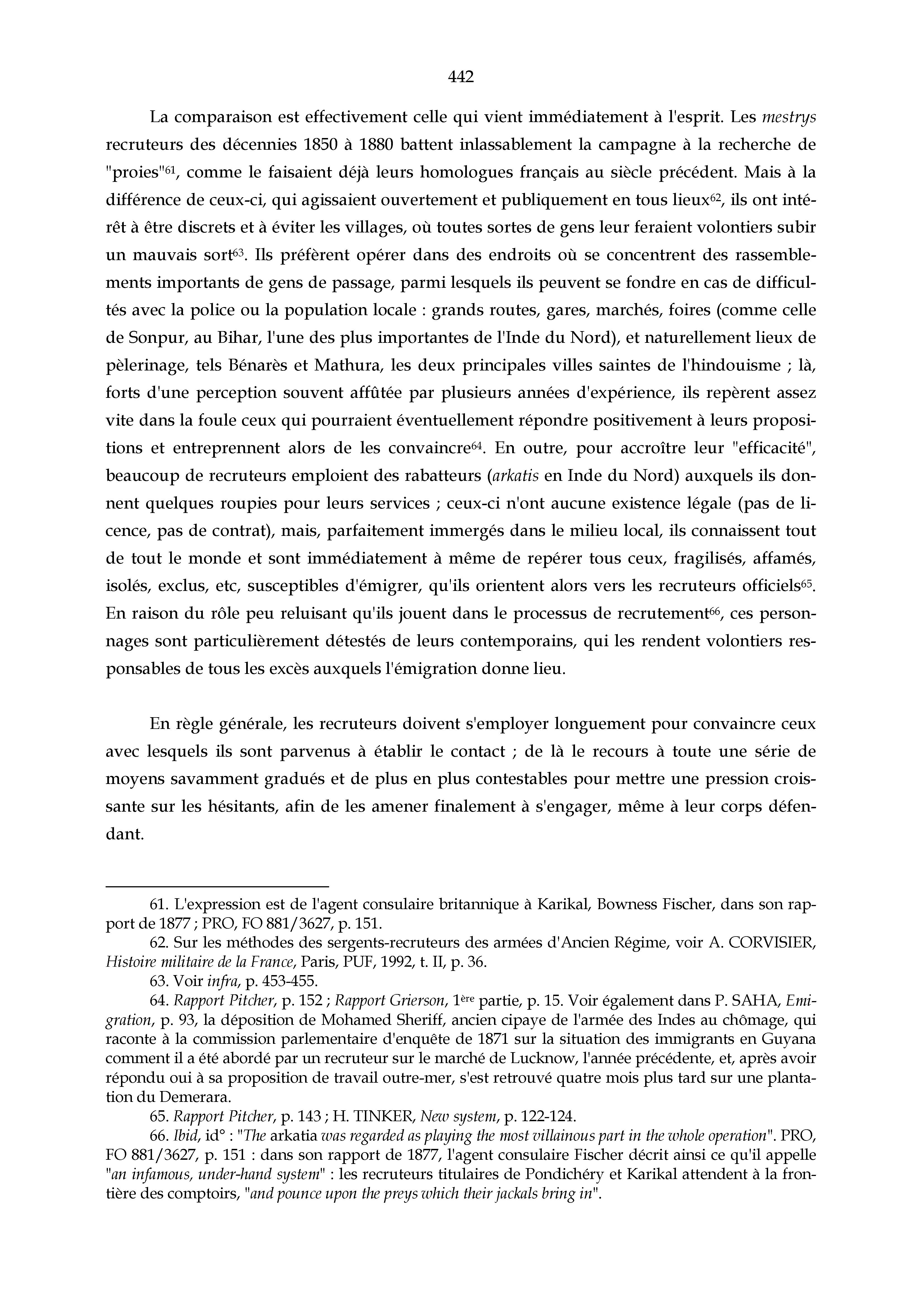 442

La comparaison est effectivement celle qui vient immédiatement à l'esprit. Les mestrys recruteurs des décennies 1850 à 1880 battent inlassablement la campagne à la recherche de "proies"$^{61}$, comme le faisaient déjà leurs homologues français au siècle précédent. Mais à la différence de ceux-ci, qui agissaient ouvertement et publiquement en tous lieux$^{62}$, ils ont intérêt à être discrets et à éviter les villages, où toutes sortes de gens leur feraient volontiers subir un mauvais sort$^{63}$. Ils préfèrent opérer dans des endroits où se concentrent des rassemblements importants de gens de passage, parmi lesquels ils peuvent se fondre en cas de difficultés avec la police ou la population locale : grands routes, gares, marchés, foires (comme celle de Sonpur, au Bihar, l'une des plus importantes de l'Inde du Nord), et naturellement lieux de pèlerinage, tels Bénarès et Mathura, les deux principales villes saintes de l'hindouisme ; là, forts d'une perception souvent affûtée par plusieurs années d'expérience, ils repèrent assez vite dans la foule ceux qui pourraient éventuellement répondre positivement à leurs propositions et entreprennent alors de les convaincre$^{64}$. En outre, pour accroître leur "efficacité", beaucoup de recruteurs emploient des rabatteurs (arkatis en Inde du Nord) auxquels ils donnent quelques roupies pour leurs services ; ceux-ci n'ont aucune existence légale (pas de licence, pas de contrat), mais, parfaitement immergés dans le milieu local, ils connaissent tout de tout le monde et sont immédiatement à même de repérer tous ceux, fragilisés, affamés, isolés, exclus, etc, susceptibles d'émigrer, qu'ils orientent alors vers les recruteurs officiels$^{65}$. En raison du rôle peu reluisant qu'ils jouent dans le processus de recrutement$^{66}$, ces personnages sont particulièrement détestés de leurs contemporains, qui les rendent volontiers responsables de tous les excès auxquels l'émigration donne lieu.

En règle générale, les recruteurs doivent s'employer longuement pour convaincre ceux avec lesquels ils sont parvenus à établir le contact ; de là le recours à toute une série de moyens savamment gradués et de plus en plus contestables pour mettre une pression croissante sur les hésitants, afin de les amener finalement à s'engager, même à leur corps défendant.

61. L'expression est de l'agent consulaire britannique à Karikal, Bowness Fischer, dans son rapport de 1877 ; PRO, FO 881/3627, p. 151.

62. Sur les méthodes des sergents-recruteurs des armées d'Ancien Régime, voir A. CORVISIER, Histoire militaire de la France, Paris, PUF, 1992, t. II, p. 36.

63. Voir infra, p. 453-455.

64. Rapport Pitcher, p. 152 ; Rapport Grierson, 1$^{ère}$ partie, p. 15. Voir également dans P. SAHA, Emigration, p. 93, la déposition de Mohamed Sheriff, ancien cipaye de l'armée des Indes au chômage, qui raconte à la commission parlementaire d'enquête de 1871 sur la situation des immigrants en Guyana comment il a été abordé par un recruteur sur le marché de Lucknow, l'année précédente, et, après avoir répondu oui à sa proposition de travail outre-mer, s'est retrouvé quatre mois plus tard sur une plantation du Demerara.

65. Rapport Pitcher, p. 143 ; H. TINKER, New system, p. 122-124.

66. Ibid, id° : "The arkatia was regarded as playing the most villainous part in the whole operation". PRO, FO 881/3627, p. 151 : dans son rapport de 1877, l'agent consulaire Fischer décrit ainsi ce qu'il appelle "an infamous, under-hand system" : les recruteurs titulaires de Pondichéry et Karikal attendent à la frontière des comptoirs, "and pounce upon the preys which their jackals bring in".